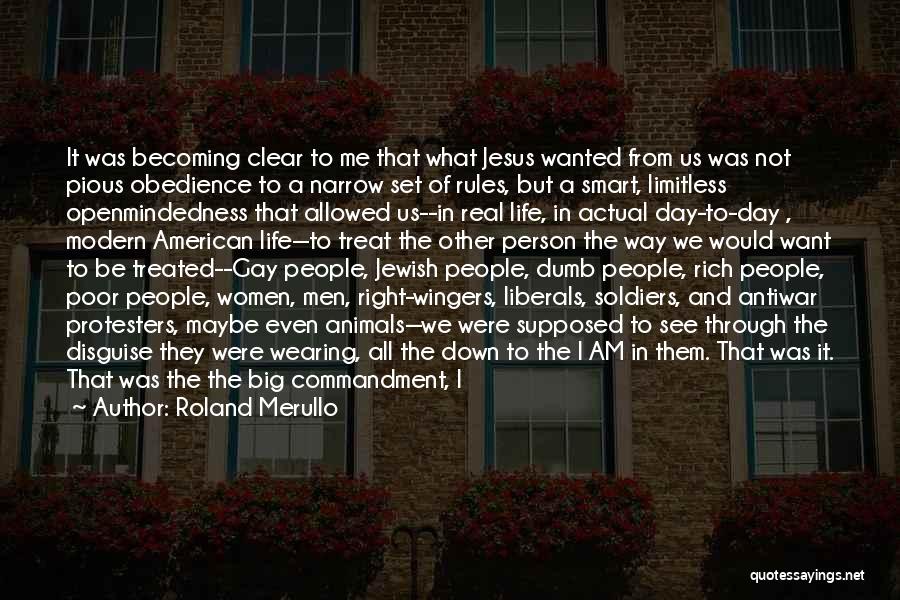 It was becoming clear to me that what Jesus wanted from us was not pious obedience to a narrow set of rules, but a smart, limitless openmindedness that allowed us--in real life, in actual day-to-day , modern American life—to treat the other person the way we would want to be treated--Gay people, Jewish people, dumb people, rich people, poor people, women, men, right-wingers, liberals, soldiers, and antiwar protesters, maybe even animals—we were supposed to see through the disguise they were wearing, all the down to the I AM in them. That was it. That was the the big commandment, I

~ Author: Roland Merullo

quotessayings.net